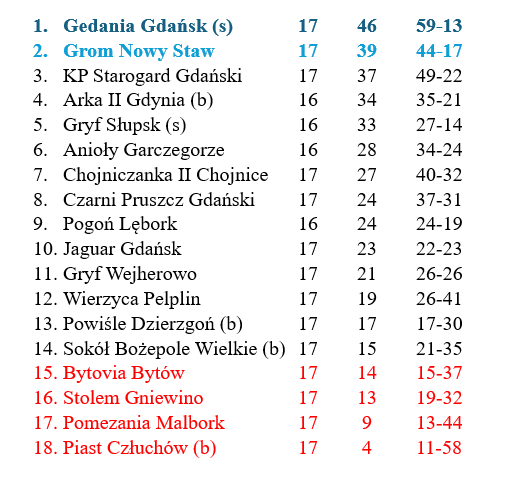 | | | | | |
|---|---|---|---|---|
| 1. | Gedania Gdańsk (s) | 17 | 46 | 59-13 |
| 2. | Grom Nowy Staw | 17 | 39 | 44-17 |
| 3. | KP Starogard Gdański | 17 | 37 | 49-22 |
| 4. | Arka II Gdynia (b) | 16 | 34 | 35-21 |
| 5. | Gryf Słupsk (s) | 16 | 33 | 27-14 |
| 6. | Anioły Garczegorze | 16 | 28 | 34-24 |
| 7. | Chojniczanka II Chojnice | 17 | 27 | 40-32 |
| 8. | Czarni Pruszcz Gdański | 17 | 24 | 37-31 |
| 9. | Pogoń Lębork | 16 | 24 | 24-19 |
| 10. | Jaguar Gdańsk | 17 | 23 | 22-23 |
| 11. | Gryf Wejherowo | 17 | 21 | 26-26 |
| 12. | Wierzyca Pelplin | 17 | 19 | 26-41 |
| 13. | Powiśle Dzierzgoń (b) | 17 | 17 | 17-30 |
| 14. | Sokół Bożepole Wielkie (b) | 17 | 15 | 21-35 |
| 15. | Bytovia Bytów | 17 | 14 | 15-37 |
| 16. | Stolem Gniewino | 17 | 13 | 19-32 |
| 17. | Pomezania Malbork | 17 | 9 | 13-44 |
| 18. | Piast Człuchów (b) | 17 | 4 | 11-58 |